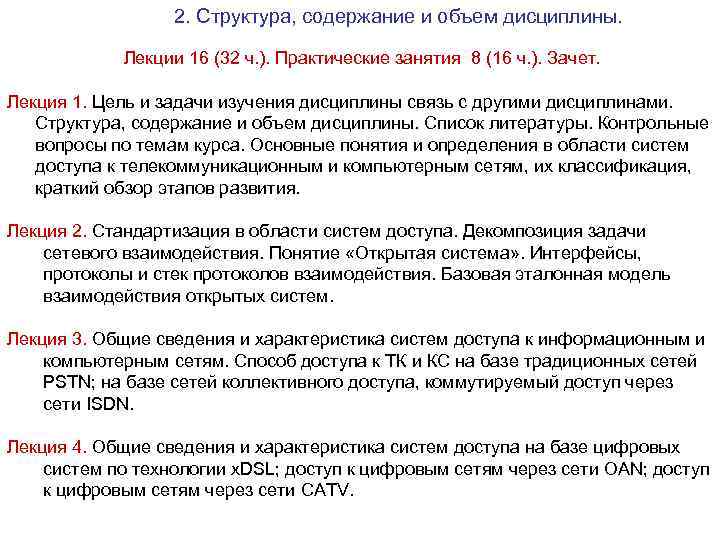 2. Структура, содержание и объем дисциплины.

Лекции 16 (32 ч.). Практические занятия 8 (16 ч.). Зачет.

Лекция 1. Цель и задачи изучения дисциплины связь с другими дисциплинами. Структура, содержание и объем дисциплины. Список литературы. Контрольные вопросы по темам курса. Основные понятия и определения в области систем доступа к телекоммуникационным и компьютерным сетям, их классификация, краткий обзор этапов развития.

Лекция 2. Стандартизация в области систем доступа. Декомпозиция задачи сетевого взаимодействия. Понятие «Открытая система». Интерфейсы, протоколы и стек протоколов взаимодействия. Базовая эталонная модель взаимодействия открытых систем.

Лекция 3. Общие сведения и характеристика систем доступа к информационным и компьютерным сетям. Способ доступа к ТК и КС на базе традиционных сетей PSTN; на базе сетей коллективного доступа, коммутируемый доступ через сети ISDN.

Лекция 4. Общие сведения и характеристика систем доступа на базе цифровых систем по технологии xDSL; доступ к цифровым сетям через сети OAN; доступ к цифровым сетям через сети CATV.